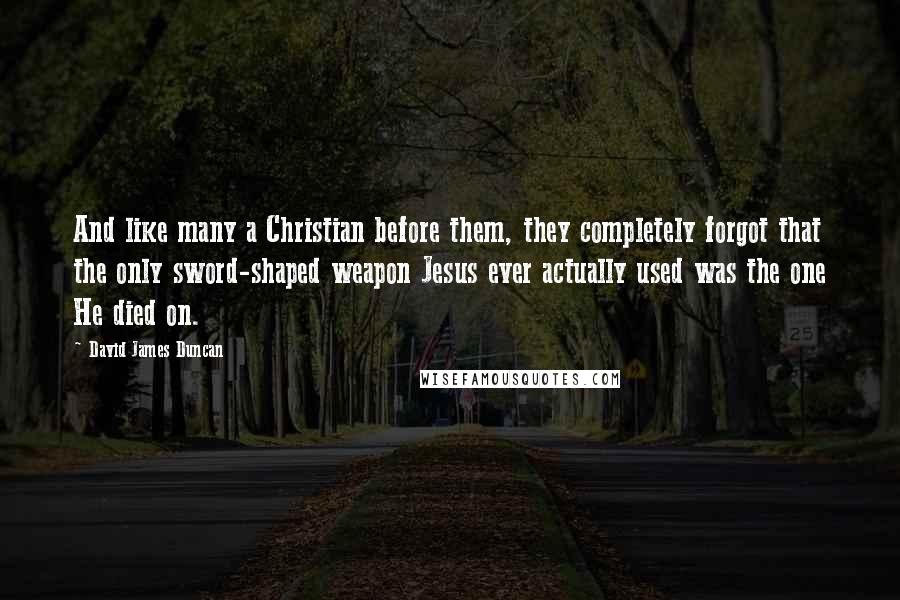 And like many a Christian before them, they completely forgot that the only sword-shaped weapon Jesus ever actually used was the one He died on.

- David James Duncan

WISEFAMOUSQUOTES.COM

25